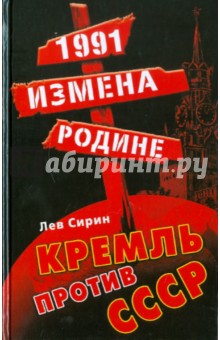 1991
ИЗМЕНА
РОДИНЕ

абиринт.ру

Лев Сирин

КРЕМЛЬ
ПРОТИВ
СССР